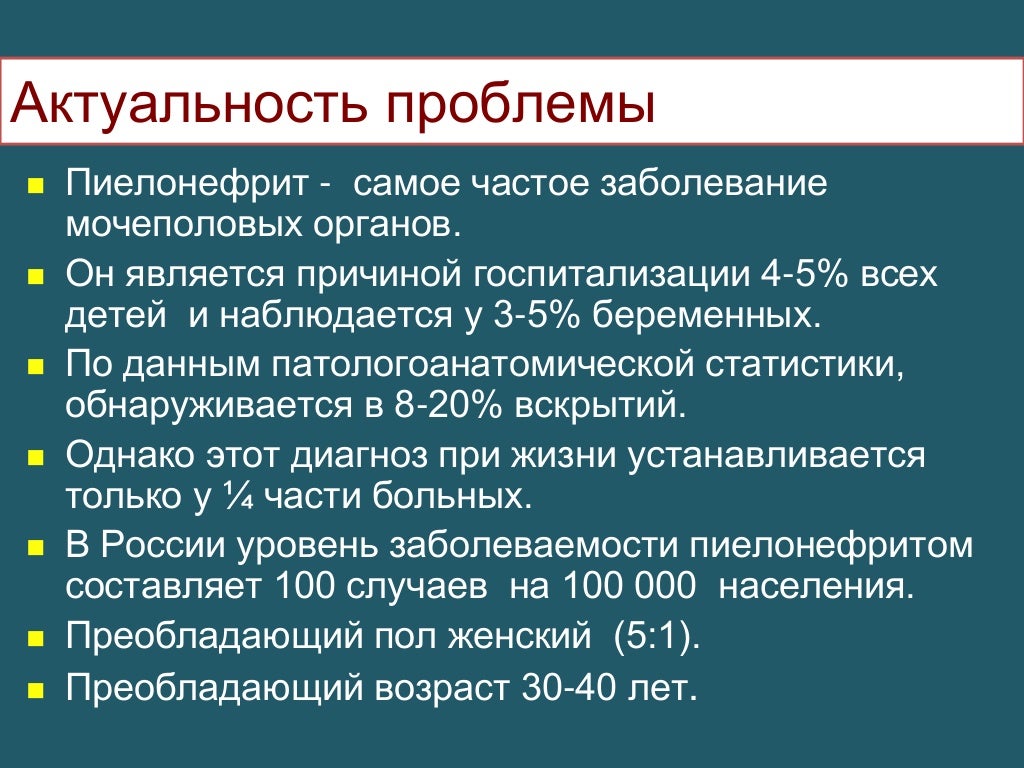 Актуальность проблемы

- Пиелонефрит - самое частое заболевание мочеполовых органов.
- Он является причиной госпитализации 4-5% всех детей и наблюдается у 3-5% беременных.
- По данным патологоанатомической статистики, обнаруживается в 8-20% вскрытий.
- Однако этот диагноз при жизни устанавливается только у ¼ части больных.
- В России уровень заболеваемости пиелонефритом составляет 100 случаев на 100 000 населения.
- Преобладающий пол женский (5:1).
- Преобладающий возраст 30-40 лет.